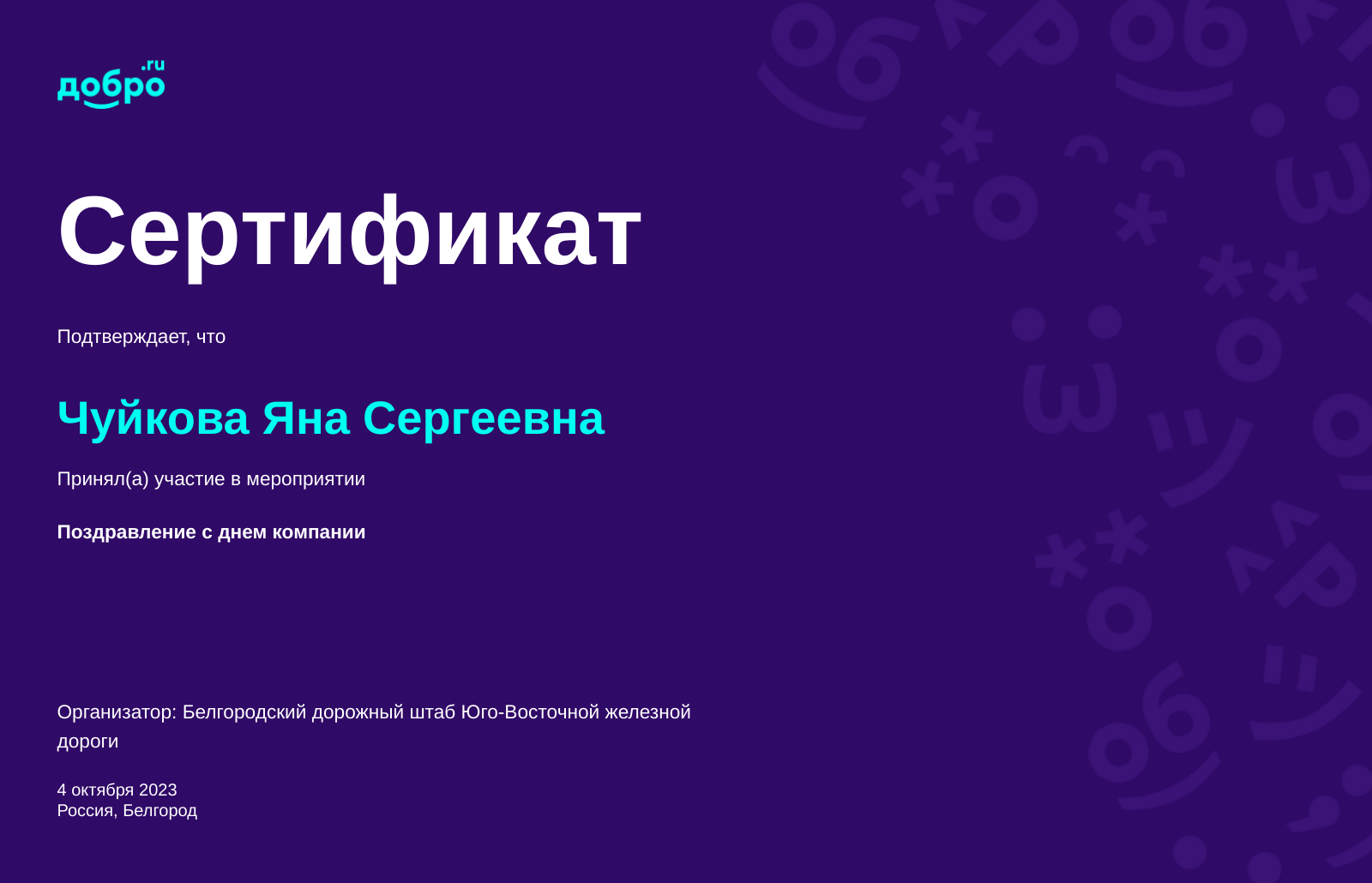 добро.ru

Сертификат

Подтверждает, что

Чуйкова Яна Сергеевна

Принял(а) участие в мероприятии

Поздравление с днем компании

Организатор: Белгородский дорожный штаб Юго-Восточной железной дороги

4 октября 2023
Россия, Белгород